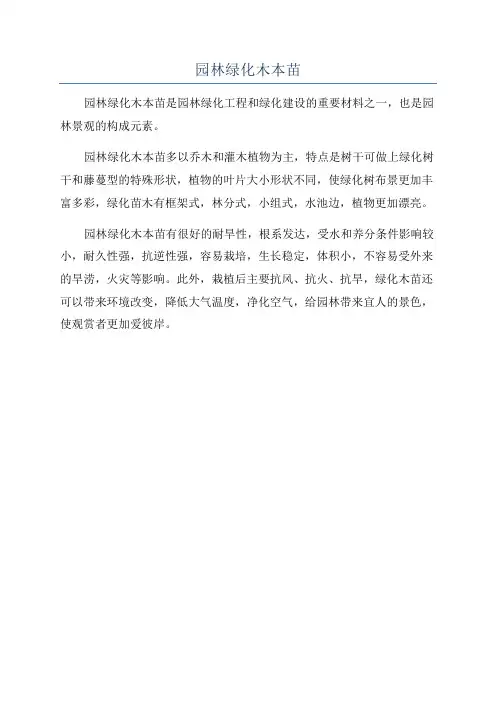 园林绿化木本苗

园林绿化木本苗是园林绿化工程和绿化建设的重要材料之一，也是园林景观的构成元素。

园林绿化木本苗多以乔木和灌木植物为主，特点是树干可做上绿化树干和藤蔓型的特殊形状，植物的叶片大小形状不同，使绿化树布景更加丰富多彩，绿化苗木有框架式，林分式，小组式，水池边，植物更加漂亮。

园林绿化木本苗有很好的耐旱性，根系发达，受水和养分条件影响较小，耐久性强，抗逆性强，容易栽培，生长稳定，体积小，不容易受外来的旱涝，火灾等影响。此外，栽植后主要抗风、抗火、抗旱，绿化木苗还可以带来环境改变，降低大气温度，净化空气，给园林带来宜人的景色，使观赏者更加爱彼岸。